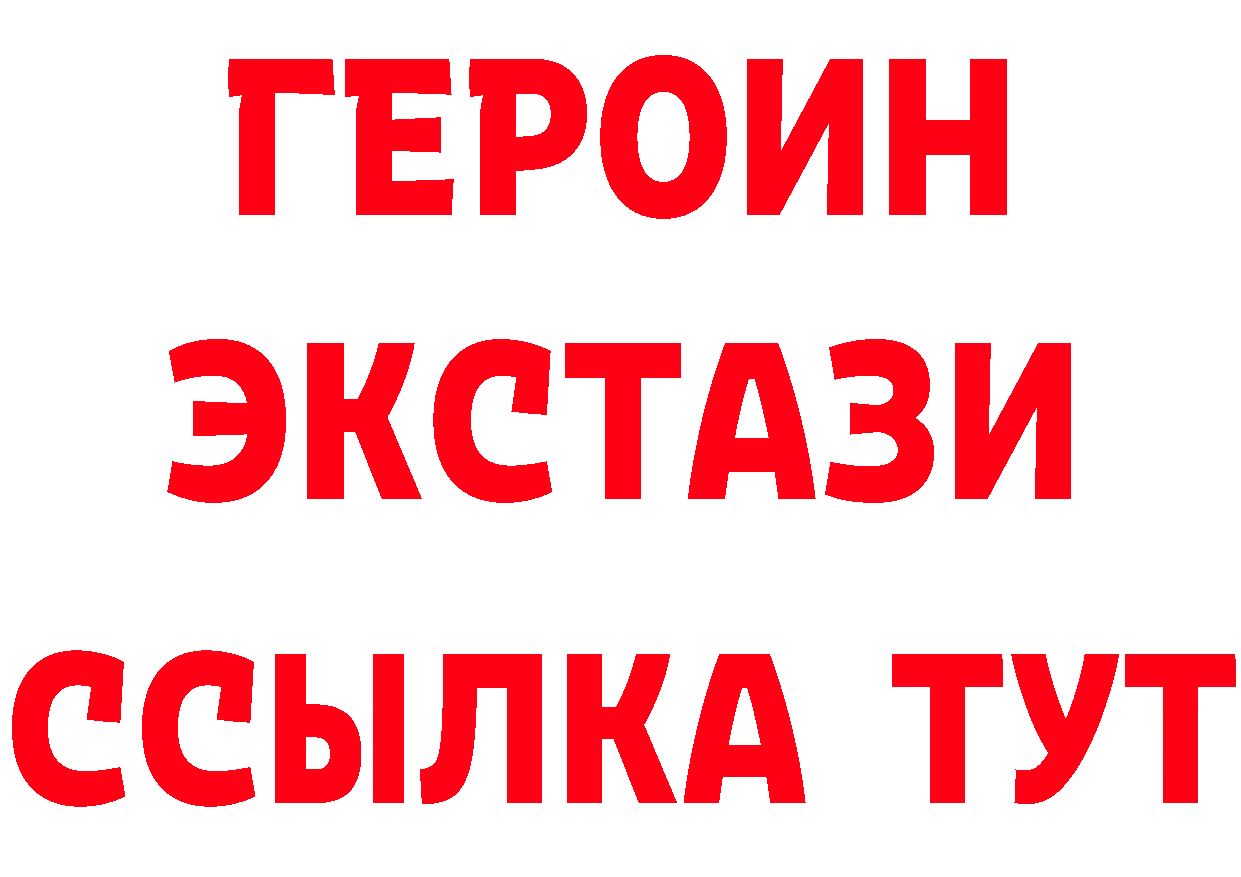 ГЕРОИН
ЭКСТАЗИ
ССЫЛКА ТУТ